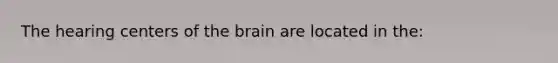 The hearing centers of the brain are located in the: